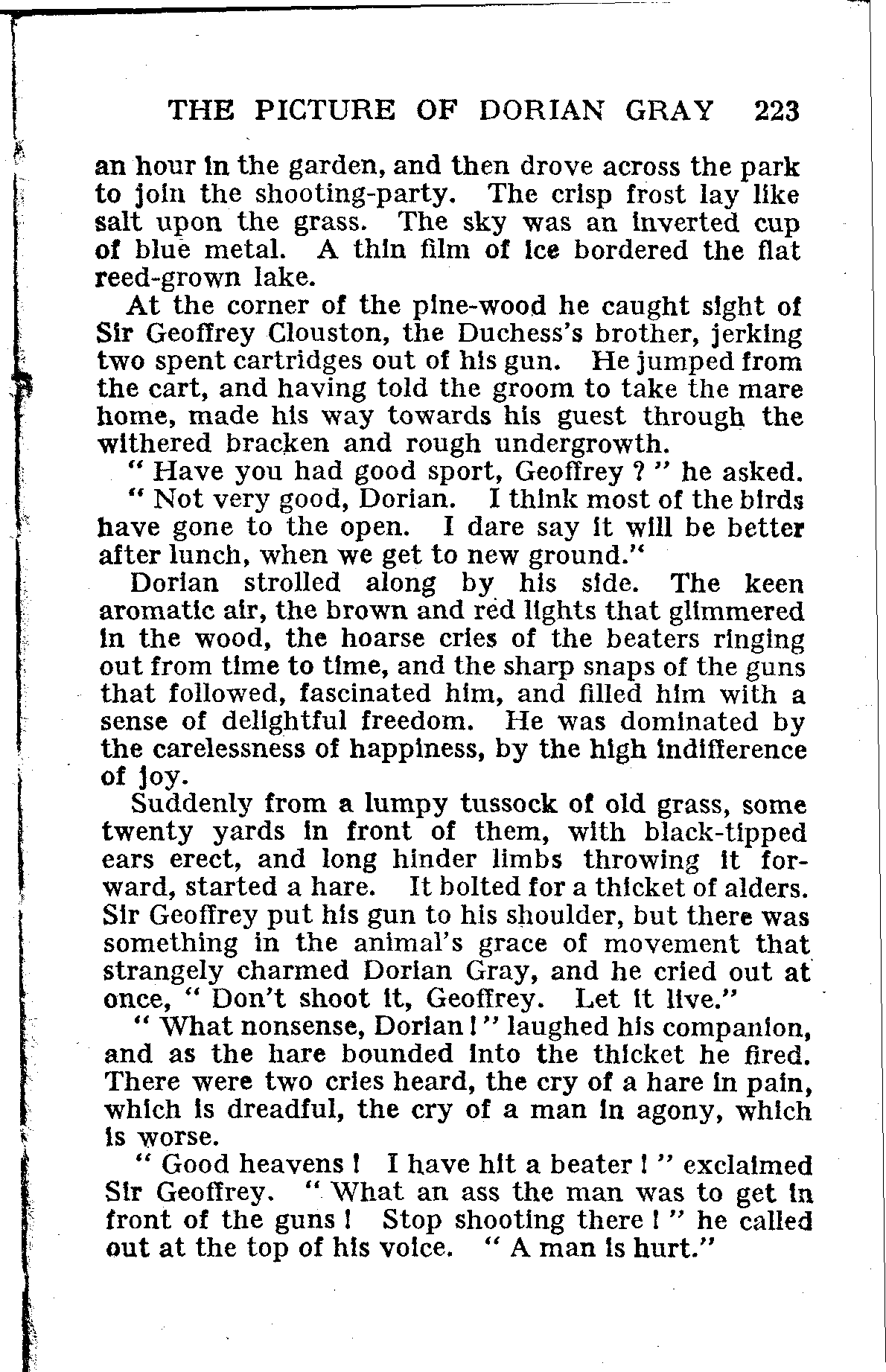 THE PICTURE OF DORIAN GRAY 223

an hour in the garden, and then drove across the park to join the shooting-party. The crisp frost lay like salt upon the grass. The sky was an inverted cup of blue metal. A thin film of ice bordered the flat reed-grown lake.

At the corner of the pine-wood he caught sight of Sir Geoffrey Clouston, the Duchess's brother, jerking two spent cartridges out of his gun. He jumped from the cart, and having told the groom to take the mare home, made his way towards his guest through the withered bracken and rough undergrowth.

" Have you had good sport, Geoffrey ? " he asked.

" Not very good, Dorian. I think most of the birds have gone to the open. I dare say it will be better after lunch, when we get to new ground."

Dorian strolled along by his side. The keen aromatic air, the brown and red lights that glimmered in the wood, the hoarse cries of the beaters ringing out from time to time, and the sharp snaps of the guns that followed, fascinated him, and filled him with a sense of delightful freedom. He was dominated by the carelessness of happiness, by the high indifference of joy.

Suddenly from a lumpy tussock of old grass, some twenty yards in front of them, with black-tipped ears erect, and long hinder limbs throwing it forward, started a hare. It bolted for a thicket of alders. Sir Geoffrey put his gun to his shoulder, but there was something in the animal's grace of movement that strangely charmed Dorian Gray, and he cried out at once, " Don't shoot it, Geoffrey. Let it live."

" What nonsense, Dorian ! " laughed his companion, and as the hare bounded into the thicket he fired. There were two cries heard, the cry of a hare in pain, which is dreadful, the cry of a man in agony, which is worse.

" Good heavens ! I have hit a beater ! " exclaimed Sir Geoffrey. " What an ass the man was to get in front of the guns ! Stop shooting there ! " he called out at the top of his voice. " A man is hurt."